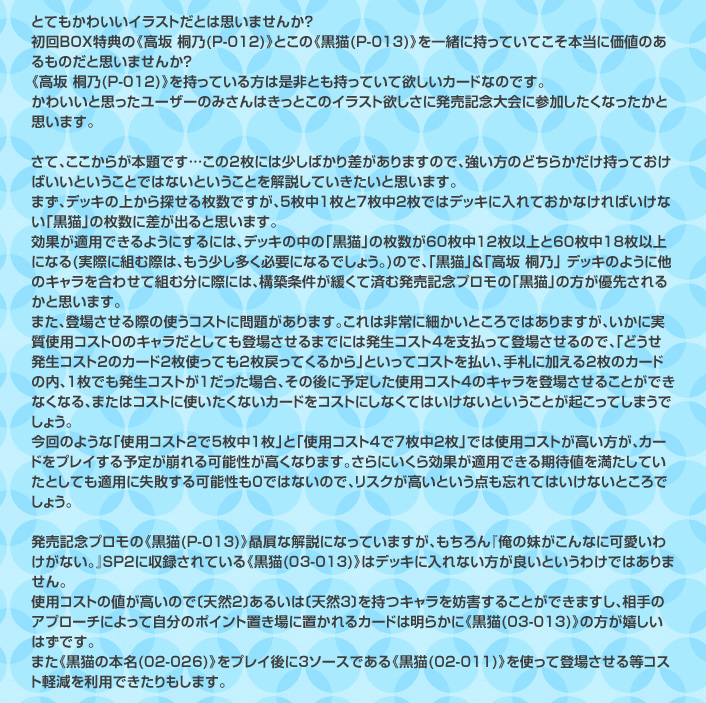 とてもかわいいイラストだとは思いませんか?
初回BOX特典の《高坂 桐乃(P-012)》とこの《黒猫(P-013)》を一緒に持っていてこそ本当に価値のあるものだと思いませんか?
《高坂 桐乃(P-012)》を持っている方は是非とも持っていて欲しいカードなのです。
かわいいと思ったユーザーのみさんはきっとこのイラスト欲しさに発売記念大会に参加したくなったかと思います。

さて、ここからが本題です…この2枚には少しばかり差がありますので、強い方のどちらかだけ持っておけばいいということではないということを解説していきたいと思います。
まず、デッキの上から探せる枚数ですが、5枚中1枚と7枚中2枚ではデッキに入れておかなければいけない「黒猫」の枚数に差が出ると思います。
効果が適用できるようにするには、デッキの中の「黒猫」の枚数が60枚中12枚以上と60枚中18枚以上になる(実際に組む際は、もう少し多く必要になるでしょう。)ので、「黒猫」&「高坂 桐乃」 デッキのように他のキャラを合わせて組む分に際には、構築条件が緩くて済む発売記念プロモの「黒猫」の方が優先されるかと思います。
また、登場させる際の使うコストに問題があります。これは非常に細かいところではありますが、いかに実質使用コスト0のキャラだとしても登場させるまでには発生コスト4を支払って登場させるので、「どうせ発生コスト2のカード2枚使っても2枚戻ってくるから」といってコストを払い、手札に加える2枚のカードの内、1枚でも発生コストが1だった場合、その後に予定した使用コスト4のキャラを登場させることができなくなる、またはコストに使いたくないカードをコストにしなくてはいけないということが起こってしまうでしょう。
今回のような「使用コスト2で5枚中1枚」と「使用コスト4で7枚中2枚」では使用コストが高い方が、カードをプレイする予定が崩れる可能性が高くなります。さらにいくら効果が適用できる期待値を満たしていたとしても適用に失敗する可能性も0ではないので、リスクが高いという点も忘れてはいけないところでしょう。

発売記念プロモの《黒猫(P-013)》贔屓な解説になっていますが、もちろん『俺の妹がこんなに可愛いわけがない。』SP2に収録されている《黒猫(03-013)》はデッキに入れない方が良いというわけではありません。
使用コストの値が高いので〔天然2〕あるいは〔天然3〕を持つキャラを妨害することができますし、相手のアプローチによって自分のポイント置き場に置かれるカードは明らかに《黒猫(03-013)》の方が嬉しいはずです。
また《黒猫の本名(02-026)》をプレイ後に3ソースである《黒猫(02-011)》を使って登場させる等コスト軽減を利用できたりもします。